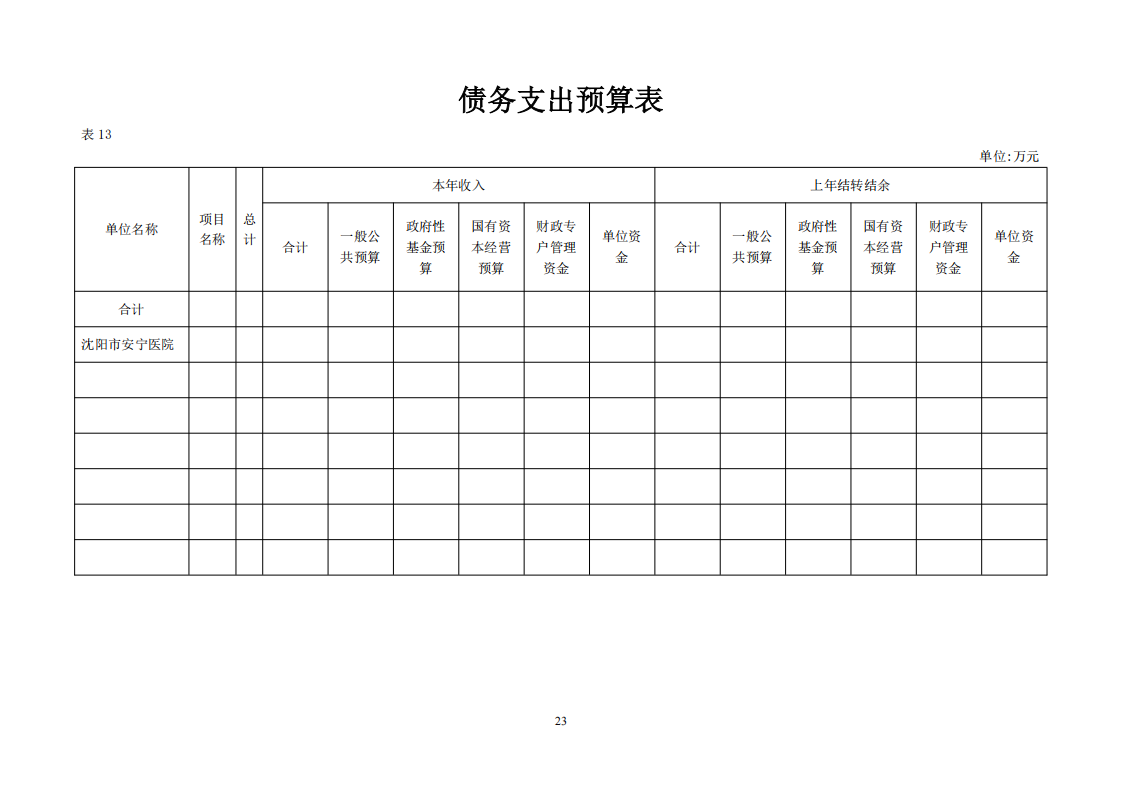 债务支出预算表

表 13

单位:万元

| 单位名称 | 项目名称 | 总计 | 本年收入 | | | | | | 上年结转结余 | | | | | |
|---|---|---|---|---|---|---|---|---|---|---|---|---|---|---|
| | | | 合计 | 一般公共预算 | 政府性基金预算 | 国有资本经营预算 | 财政专户管理资金 | 单位资金 | 合计 | 一般公共预算 | 政府性基金预算 | 国有资本经营预算 | 财政专户管理资金 | 单位资金 |
| 合计 | | | | | | | | | | | | | | |
| 沈阳市安宁医院 | | | | | | | | | | | | | | |
| | | | | | | | | | | | | | | |
| | | | | | | | | | | | | | | |
| | | | | | | | | | | | | | | |
| | | | | | | | | | | | | | | |
| | | | | | | | | | | | | | | |
| | | | | | | | | | | | | | | |

23